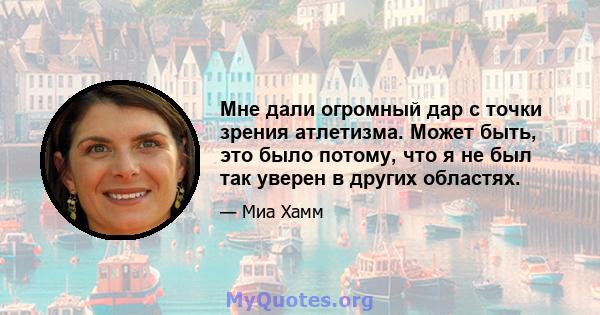 Мне дали огромный дар с точки зрения атлетизма. Может быть, это было потому, что я не был так уверен в других областях.

— Миа Хамм

MyQuotes.org